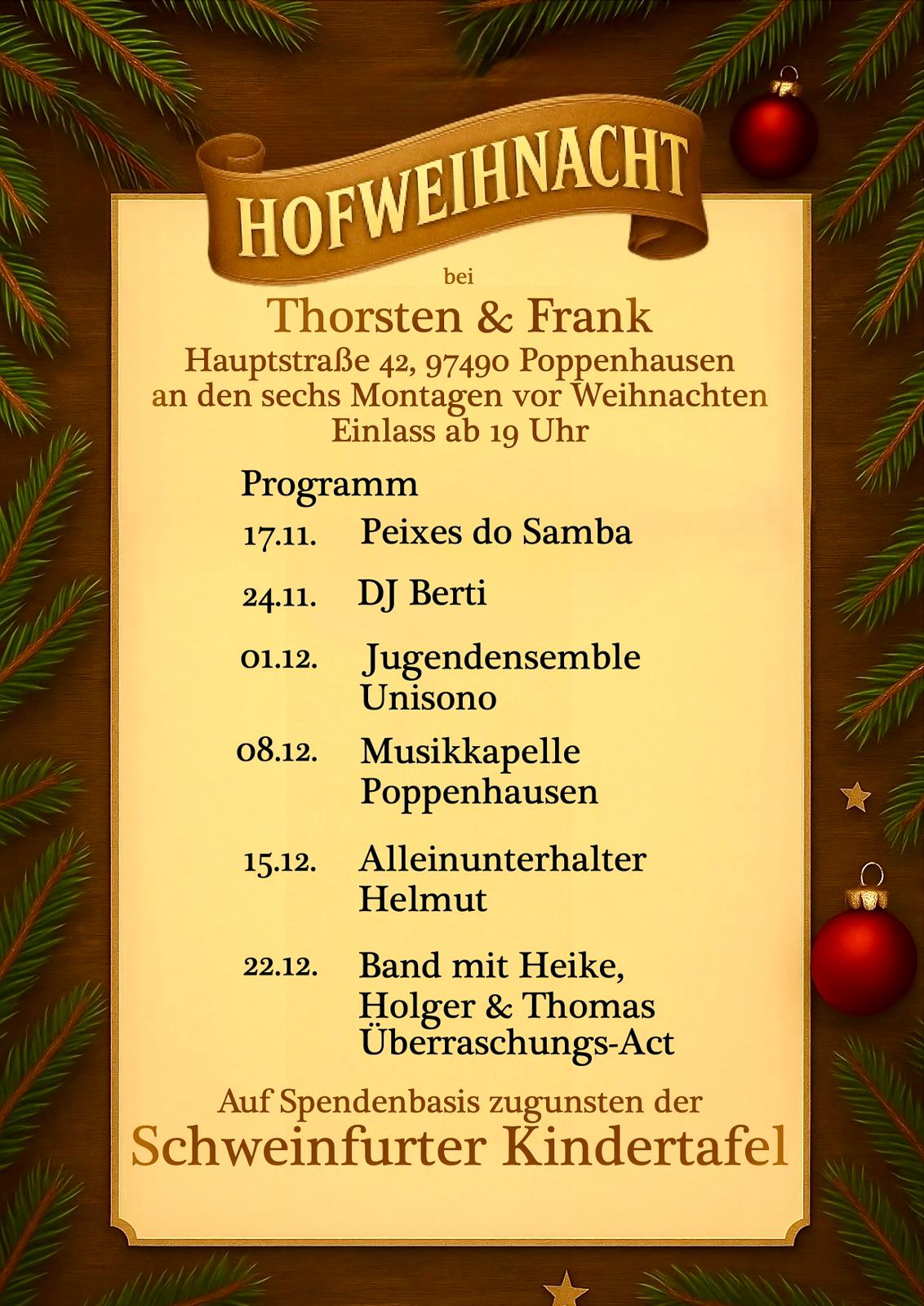 HOFWEIHNACHT

bei

Thorsten & Frank

Hauptstraße 42, 97490 Poppenhausen
an den sechs Montagen vor Weihnachten
Einlass ab 19 Uhr

Programm

17.11. Peixes do Samba

24.11. DJ Berti

01.12. Jugendensemble Unisono

08.12. Musikkapelle Poppenhausen

15.12. Alleinunterhalter Helmut

22.12. Band mit Heike, Holger & Thomas Überraschungs-Act

Auf Spendenbasis zugunsten der
Schweinfurter Kindertafel